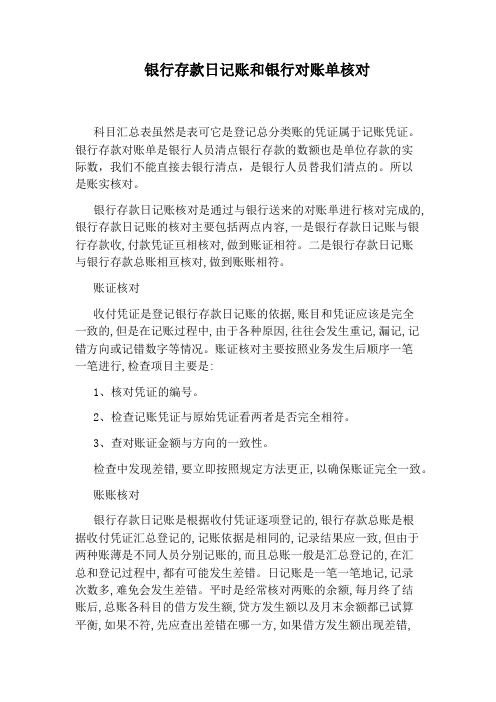 银行存款日记账和银行对账单核对

科目汇总表虽然是表可它是登记总分类账的凭证属于记账凭证。银行存款对账单是银行人员清点银行存款的数额也是单位存款的实际数，我们不能直接去银行清点，是银行人员替我们清点的。所以是账实核对。

银行存款日记账核对是通过与银行送来的对账单进行核对完成的,银行存款日记账的核对主要包括两点内容,一是银行存款日记账与银行存款收,付款凭证亘相核对,做到账证相符。二是银行存款日记账与银行存款总账相亘核对,做到账账相符。

账证核对

收付凭证是登记银行存款日记账的依据,账目和凭证应该是完全一致的,但是在记账过程中,由于各种原因,往往会发生重记,漏记,记错方向或记错数字等情况。账证核对主要按照业务发生后顺序一笔一笔进行,检查项目主要是:

1、核对凭证的编号。

2、检查记账凭证与原始凭证看两者是否完全相符。

3、查对账证金额与方向的一致性。

检查中发现差错,要立即按照规定方法更正,以确保账证完全一致。

账账核对

银行存款日记账是根据收付凭证逐项登记的,银行存款总账是根据收付凭证汇总登记的,记账依据是相同的,记录结果应一致,但由于两种账薄是不同人员分别记账的,而且总账一般是汇总登记的,在汇总和登记过程中,都有可能发生差错。日记账是一笔一笔地记,记录次数多,难免会发生差错。平时是经常核对两账的余额,每月终了结账后,总账各科目的借方发生额,贷方发生额以及月末余额都已试算平衡,如果不符,先应查出差错在哪一方,如果借方发生额出现差错,